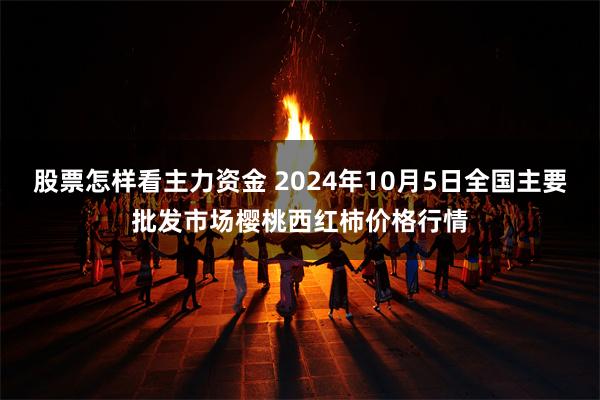 股票怎样看主力资金 2024年10月5日全国主要批发市场樱桃西红柿价格行情